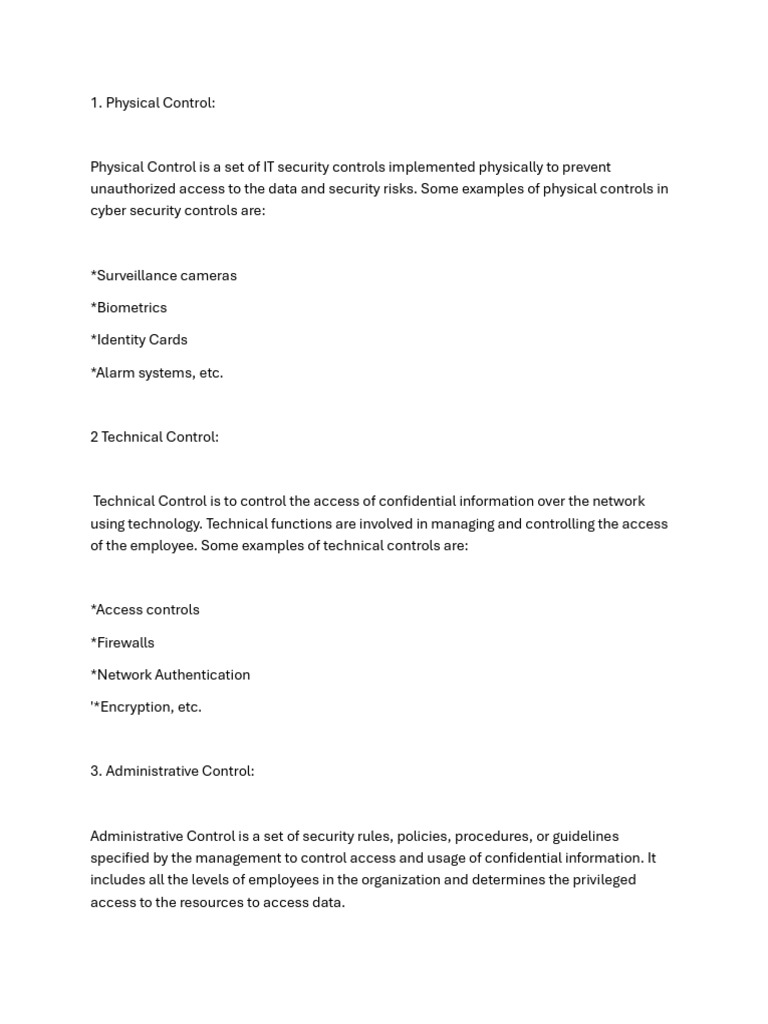 1. Physical Control:

Physical Control is a set of IT security controls implemented physically to prevent unauthorized access to the data and security risks. Some examples of physical controls in cyber security controls are:

*Surveillance cameras

*Biometrics

*Identity Cards

*Alarm systems, etc.

2 Technical Control:

Technical Control is to control the access of confidential information over the network using technology. Technical functions are involved in managing and controlling the access of the employee. Some examples of technical controls are:

*Access controls

*Firewalls

*Network Authentication

'*Encryption, etc.

3. Administrative Control:

Administrative Control is a set of security rules, policies, procedures, or guidelines specified by the management to control access and usage of confidential information. It includes all the levels of employees in the organization and determines the privileged access to the resources to access data.